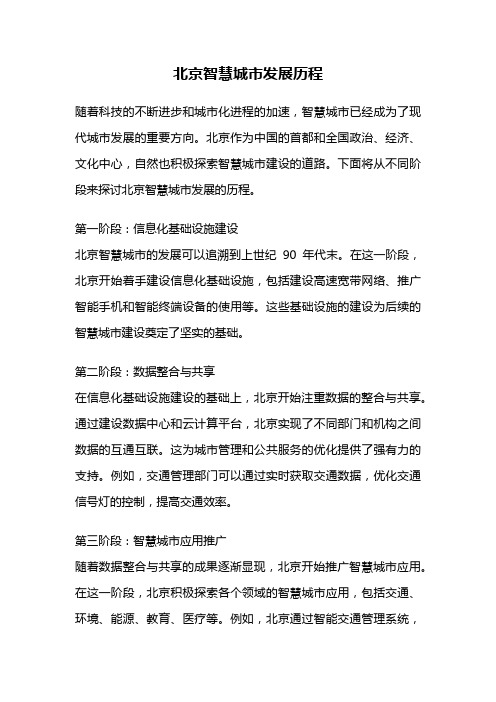 北京智慧城市发展历程

随着科技的不断进步和城市化进程的加速，智慧城市已经成为了现代城市发展的重要方向。北京作为中国的首都和全国政治、经济、文化中心，自然也积极探索智慧城市建设的道路。下面将从不同阶段来探讨北京智慧城市发展的历程。

第一阶段：信息化基础设施建设
北京智慧城市的发展可以追溯到上世纪 90 年代末。在这一阶段，北京开始着手建设信息化基础设施，包括建设高速宽带网络、推广智能手机和智能终端设备的使用等。这些基础设施的建设为后续的智慧城市建设奠定了坚实的基础。

第二阶段：数据整合与共享
在信息化基础设施建设的基础上，北京开始注重数据的整合与共享。通过建设数据中心和云计算平台，北京实现了不同部门和机构之间数据的互通互联。这为城市管理和公共服务的优化提供了强有力的支持。例如，交通管理部门可以通过实时获取交通数据，优化交通信号灯的控制，提高交通效率。

第三阶段：智慧城市应用推广
随着数据整合与共享的成果逐渐显现，北京开始推广智慧城市应用。在这一阶段，北京积极探索各个领域的智慧城市应用，包括交通、环境、能源、教育、医疗等。例如，北京通过智能交通管理系统，